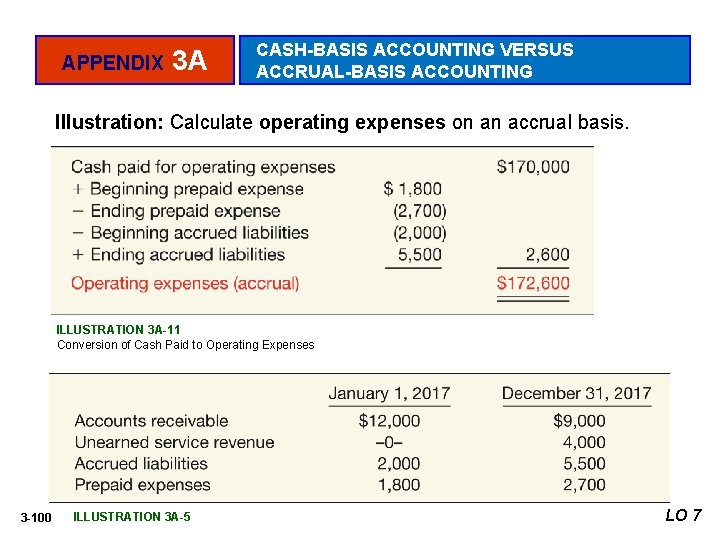 APPENDIX 3A

CASH-BASIS ACCOUNTING VERSUS ACCRUAL-BASIS ACCOUNTING

Illustration: Calculate operating expenses on an accrual basis.

| Cash paid for operating expenses | | $170,000 |
|---|---|---|
| + Beginning prepaid expense | $ 1,800 | |
| − Ending prepaid expense | (2,700) | |
| − Beginning accrued liabilities | (2,000) | |
| + Ending accrued liabilities | 5,500 | 2,600 |
| Operating expenses (accrual) | | $172,600 |

ILLUSTRATION 3A-11
Conversion of Cash Paid to Operating Expenses

| | January 1, 2017 | December 31, 2017 |
|---|---|---|
| Accounts receivable | $12,000 | $9,000 |
| Unearned service revenue | –0– | 4,000 |
| Accrued liabilities | 2,000 | 5,500 |
| Prepaid expenses | 1,800 | 2,700 |

3-100 ILLUSTRATION 3A-5

LO 7